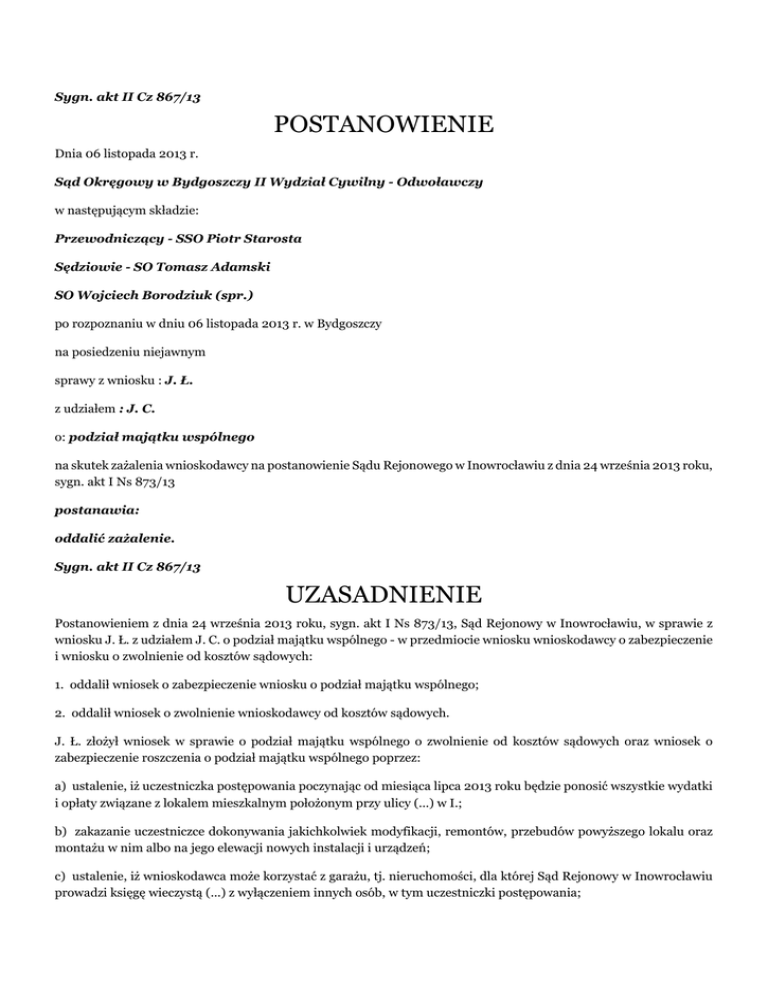 Sygn. akt II Cz 867/13

POSTANOWIENIE

Dnia 06 listopada 2013 r.

Sąd Okręgowy w Bydgoszczy II Wydział Cywilny - Odwoławczy

w następującym składzie:

Przewodniczący - SSO Piotr Starosta

Sędziowie - SO Tomasz Adamski

SO Wojciech Borodziuk (spr.)

po rozpoznaniu w dniu 06 listopada 2013 r. w Bydgoszczy

na posiedzeniu niejawnym

sprawy z wniosku : J. Ł.

z udziałem : J. C.

o: podział majątku wspólnego

na skutek zażalenia wnioskodawcy na postanowienie Sądu Rejonowego w Inowrocławiu z dnia 24 września 2013 roku, sygn. akt I Ns 873/13

postanawia:

oddalić zażalenie.

Sygn. akt II Cz 867/13

UZASADNIENIE

Postanowieniem z dnia 24 września 2013 roku, sygn. akt I Ns 873/13, Sąd Rejonowy w Inowrocławiu, w sprawie z wniosku J. Ł. z udziałem J. C. o podział majątku wspólnego - w przedmiocie wniosku wnioskodawcy o zabezpieczenie i wniosku o zwolnienie od kosztów sądowych:

1. oddalił wniosek o zabezpieczenie wniosku o podział majątku wspólnego;

2. oddalił wniosek o zwolnienie wnioskodawcy od kosztów sądowych.

J. Ł. złożył wniosek w sprawie o podział majątku wspólnego o zwolnienie od kosztów sądowych oraz wniosek o zabezpieczenie roszczenia o podział majątku wspólnego poprzez:

a) ustalenie, iż uczestniczka postępowania poczynając od miesiąca lipca 2013 roku będzie ponosić wszystkie wydatki i opłaty związane z lokalem mieszkalnym położonym przy ulicy (...) w I.;

b) zakazanie uczestniczce dokonywania jakichkolwiek modyfikacji, remontów, przebudów powyższego lokalu oraz montażu w nim albo na jego elewacji nowych instalacji i urządzeń;

c) ustalenie, iż wnioskodawca może korzystać z garażu, tj. nieruchomości, dla której Sąd Rejonowy w Inowrocławiu prowadzi księgę wieczystą (...) z wyłączeniem innych osób, w tym uczestniczki postępowania;